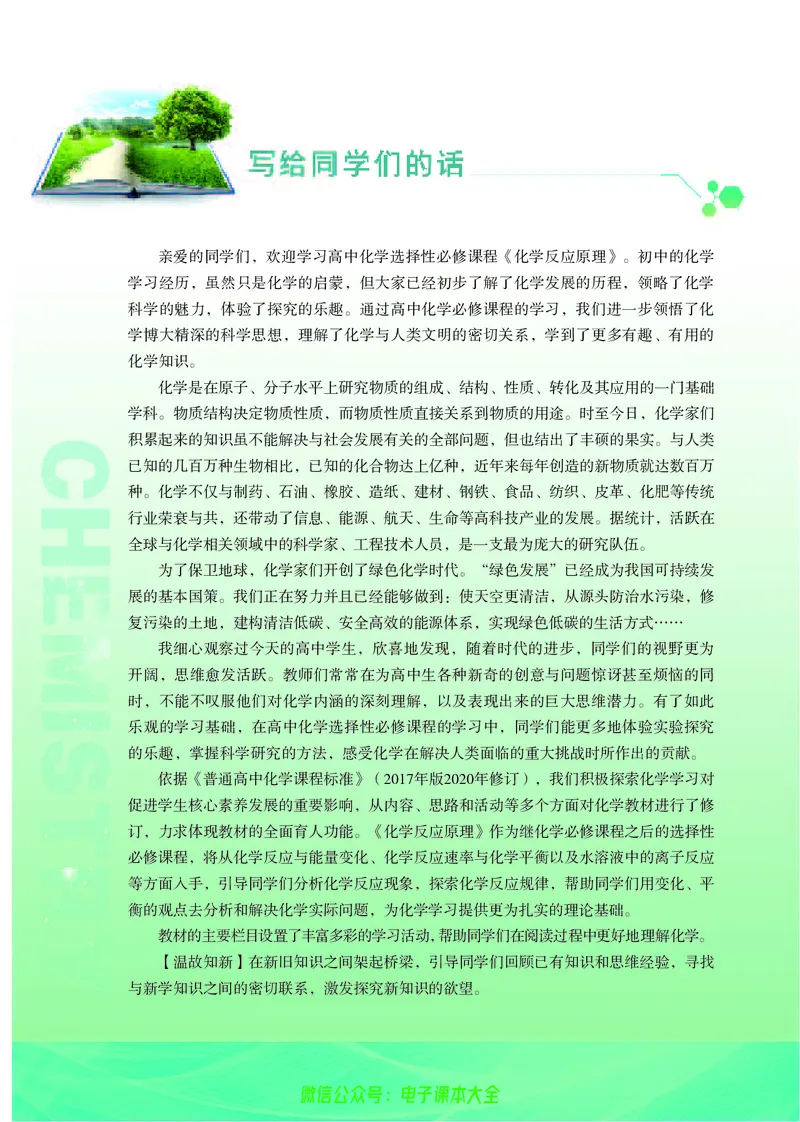 写给同学们的话

亲爱的同学们，欢迎学习高中化学选择性必修课程《化学反应原理》。初中的化学学习经历，虽然只是化学的启蒙，但大家已经初步了解了化学发展的历程，领略了化学科学的魅力，体验了探究的乐趣。通过高中化学必修课程的学习，我们进一步领悟了化学博大精深的科学思想，理解了化学与人类文明的密切关系，学到了更多有趣、有用的化学知识。

化学是在原子、分子水平上研究物质的组成、结构、性质、转化及其应用的一门基础学科。物质结构决定物质性质，而物质性质直接关系到物质的用途。时至今日，化学家们积累起来的知识虽不能解决与社会发展有关的全部问题，但也结出了丰硕的果实。与人类已知的几百万种生物相比，已知的化合物达上亿种，近年来每年创造的新物质就达数百万种。化学不仅与制药、石油、橡胶、造纸、建材、钢铁、食品、纺织、皮革、化肥等传统行业荣衰与共，还带动了信息、能源、航天、生命等高科技产业的发展。据统计，活跃在全球与化学相关领域中的科学家、工程技术人员，是一支最为庞大的研究队伍。

为了保卫地球，化学家们开创了绿色化学时代。“绿色发展”已经成为我国可持续发展的基本国策。我们正在努力并且已经能够做到：使天空更清洁，从源头防治水污染，修复污染的土地，建构清洁低碳、安全高效的能源体系，实现绿色低碳的生活方式……

我细心观察过今天的高中学生，欣喜地发现，随着时代的进步，同学们的视野更为开阔，思维愈发活跃。教师们常常在为高中生各种新奇的创意与问题惊讶甚至烦恼的同时，不能不叹服他们对化学内涵的深刻理解，以及表现出来的巨大思维潜力。有了如此乐观的学习基础，在高中化学选择性必修课程的学习中，同学们能更多地体验实验探究的乐趣，掌握科学研究的方法，感受化学在解决人类面临的重大挑战时所作出的贡献。

依据《普通高中化学课程标准》（2017年版2020年修订），我们积极探索化学学习对促进学生核心素养发展的重要影响，从内容、思路和活动等多个方面对化学教材进行了修订，力求体现教材的全面育人功能。《化学反应原理》作为继化学必修课程之后的选择性必修课程，将从化学反应与能量变化、化学反应速率与化学平衡以及水溶液中的离子反应等方面入手，引导同学们分析化学反应现象，探索化学反应规律，帮助同学们用变化、平衡的观点去分析和解决化学实际问题，为化学学习提供更为扎实的理论基础。

教材的主要栏目设置了丰富多彩的学习活动，帮助同学们在阅读过程中更好地理解化学。

【温故知新】在新旧知识之间架起桥梁，引导同学们回顾已有知识和思维经验，寻找与新学知识之间的密切联系，激发探究新知识的欲望。

CHEMISTRY

微信公众号：电子课本大全